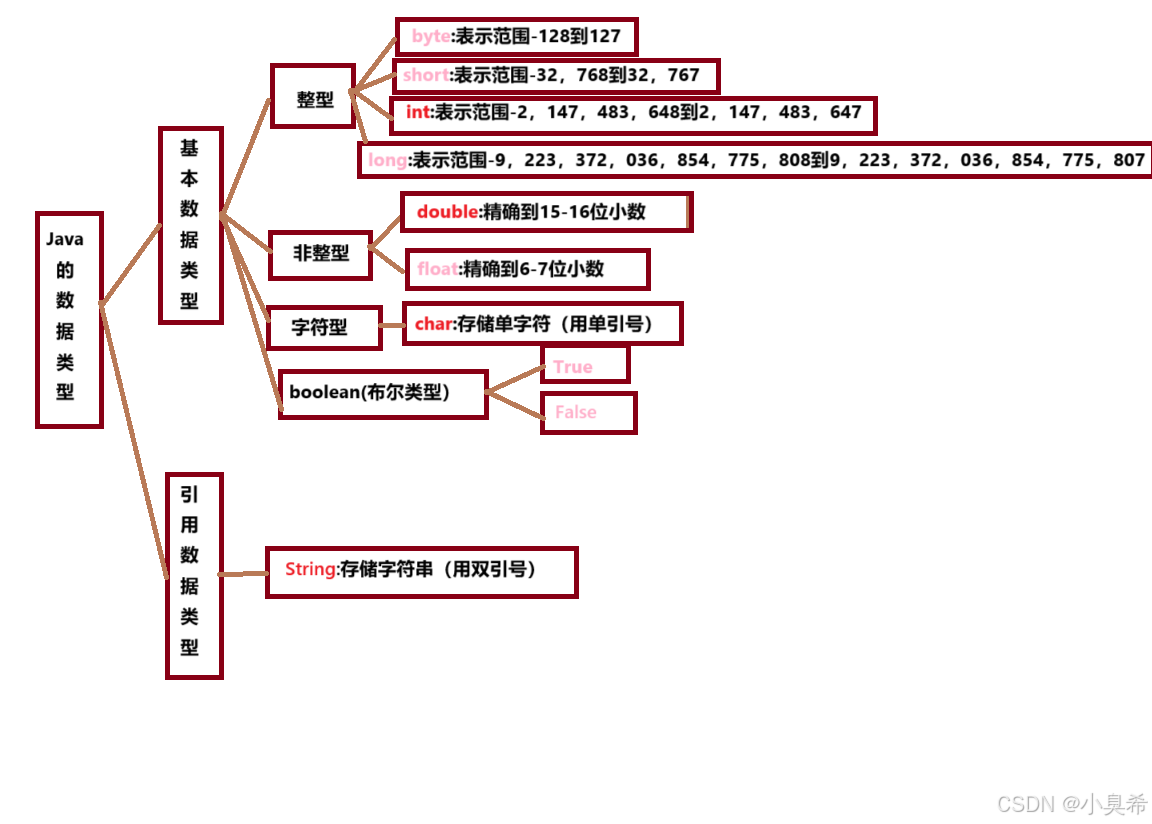 Java的数据类型

基本数据类型

整型

byte:表示范围-128到127

short:表示范围-32，768到32，767

int:表示范围-2，147，483，648到2，147，483，647

long:表示范围-9，223，372，036，854，775，808到9，223，372，036，854，775，807

非整型

double:精确到15-16位小数

float:精确到6-7位小数

字符型

char:存储单字符（用单引号）

boolean(布尔类型)

True

False

引用数据类型

String:存储字符串（用双引号）

CSDN @小臭希